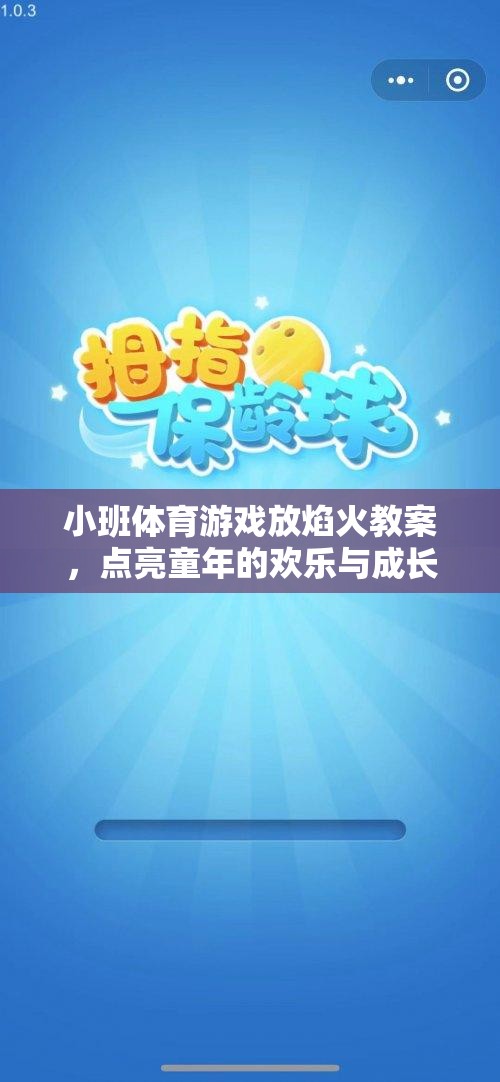 1.0.3

拇指保龄球

小班体育游戏放焰火教案，点亮童年的欢乐与成长